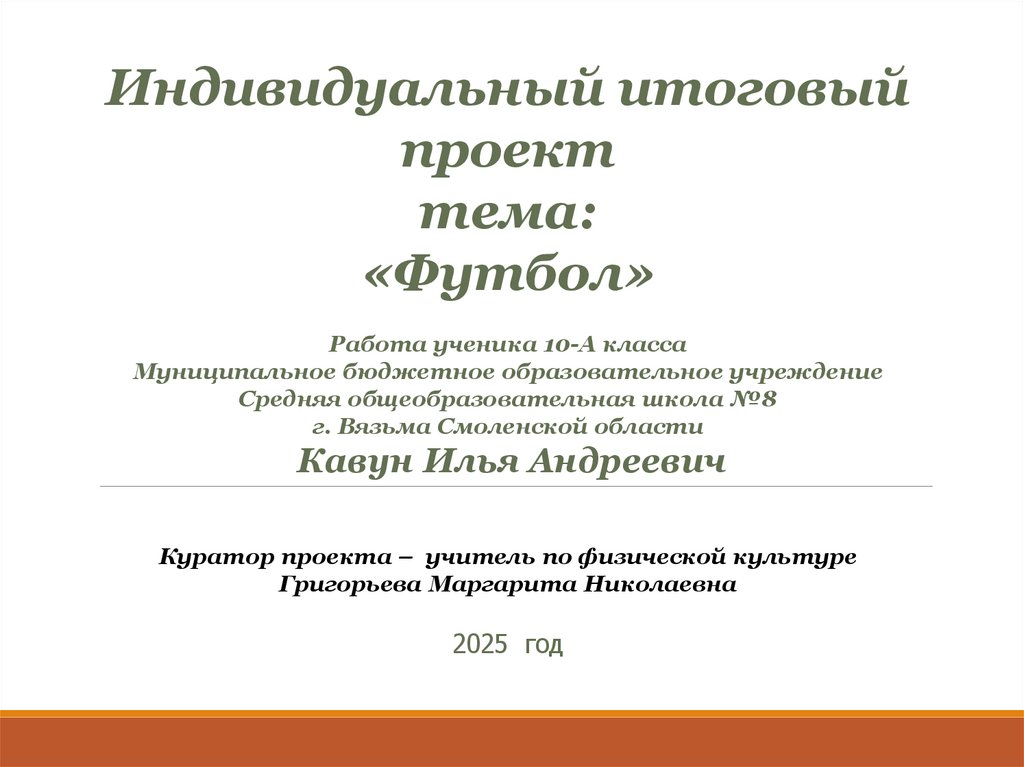 Индивидуальный итоговый проект
тема:
«Футбол»

Работа ученика 10-А класса
Муниципальное бюджетное образовательное учреждение
Средняя общеобразовательная школа №8
г. Вязьма Смоленской области
Кавун Илья Андреевич

Куратор проекта – учитель по физической культуре
Григорьева Маргарита Николаевна

2025 год